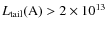 $L_{\text{tail}}(\text{A}) > 2 \times 10^{13}$